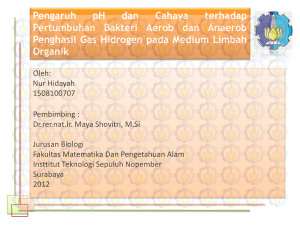 Pengaruh pH dan Cahaya terhadap Pertumbuhan Bakteri Aerob dan Anaerob Penghasil Gas Hidrogen pada Medium Limbah Organik

Oleh:
Nur Hidayah
1508100707

Pembimbing :
Dr.rer.nat.Ir. Maya Shovitri, M.Si

Jurusan Biologi
Fakultas Matematika Dan Pengetahuan Alam
Insttitut Teknologi Sepuluh Nopember
Surabaya
2012